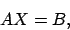 $AX = B,$